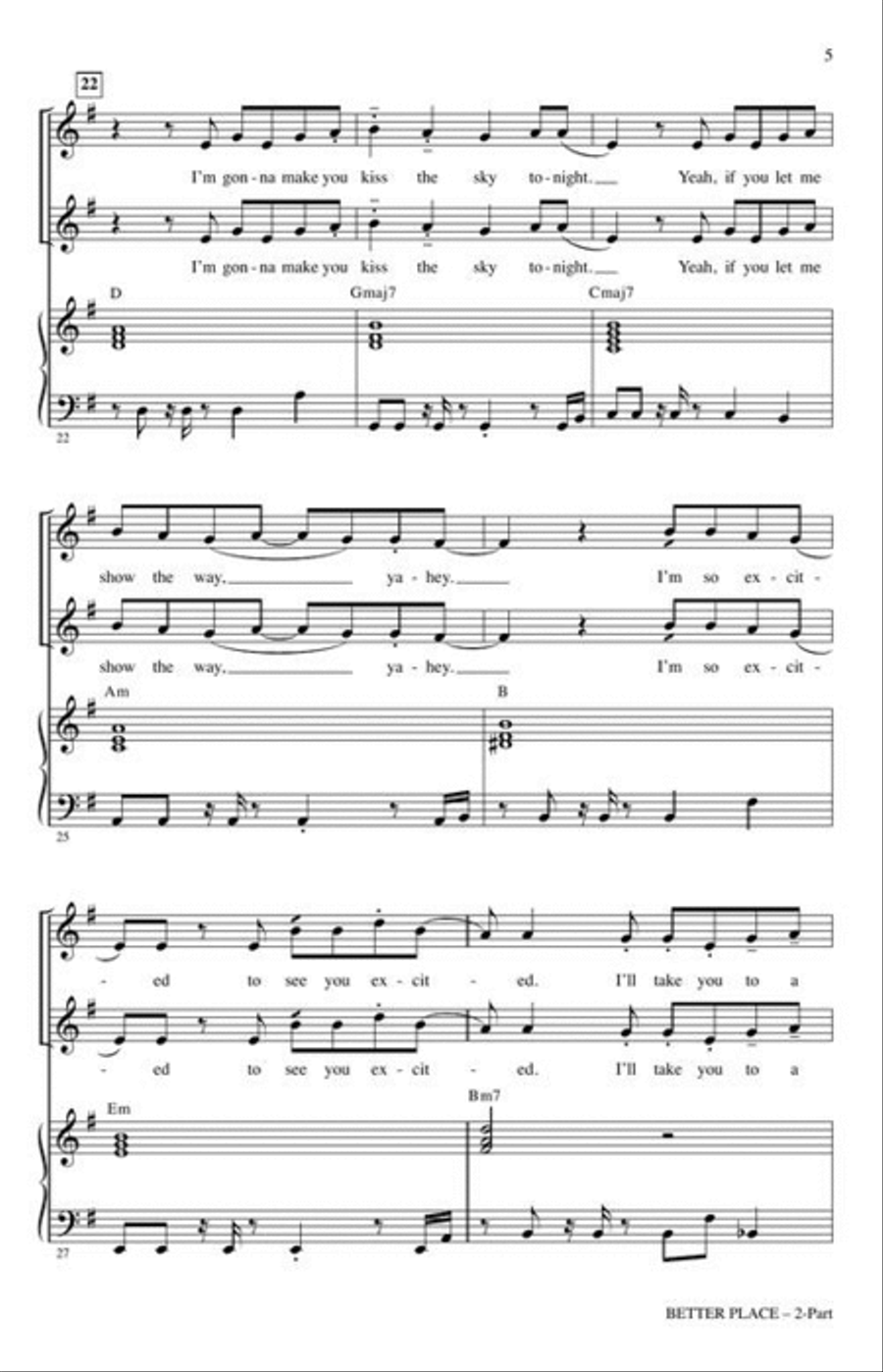 5

22

I'm gon - na make you kiss the sky to - night. Yeah, if you let me

I'm gon - na make you kiss the sky to - night. Yeah, if you let me

D Gmaj7 Cmaj7

22

show the way, ya - hey. I'm so ex - cit -

show the way, ya - hey. I'm so ex - cit -

Am B

25

- ed to see you ex - cit - ed. I'll take you to a

- ed to see you ex - cit - ed. I'll take you to a

Em Bm7

27

BETTER PLACE – 2-Part